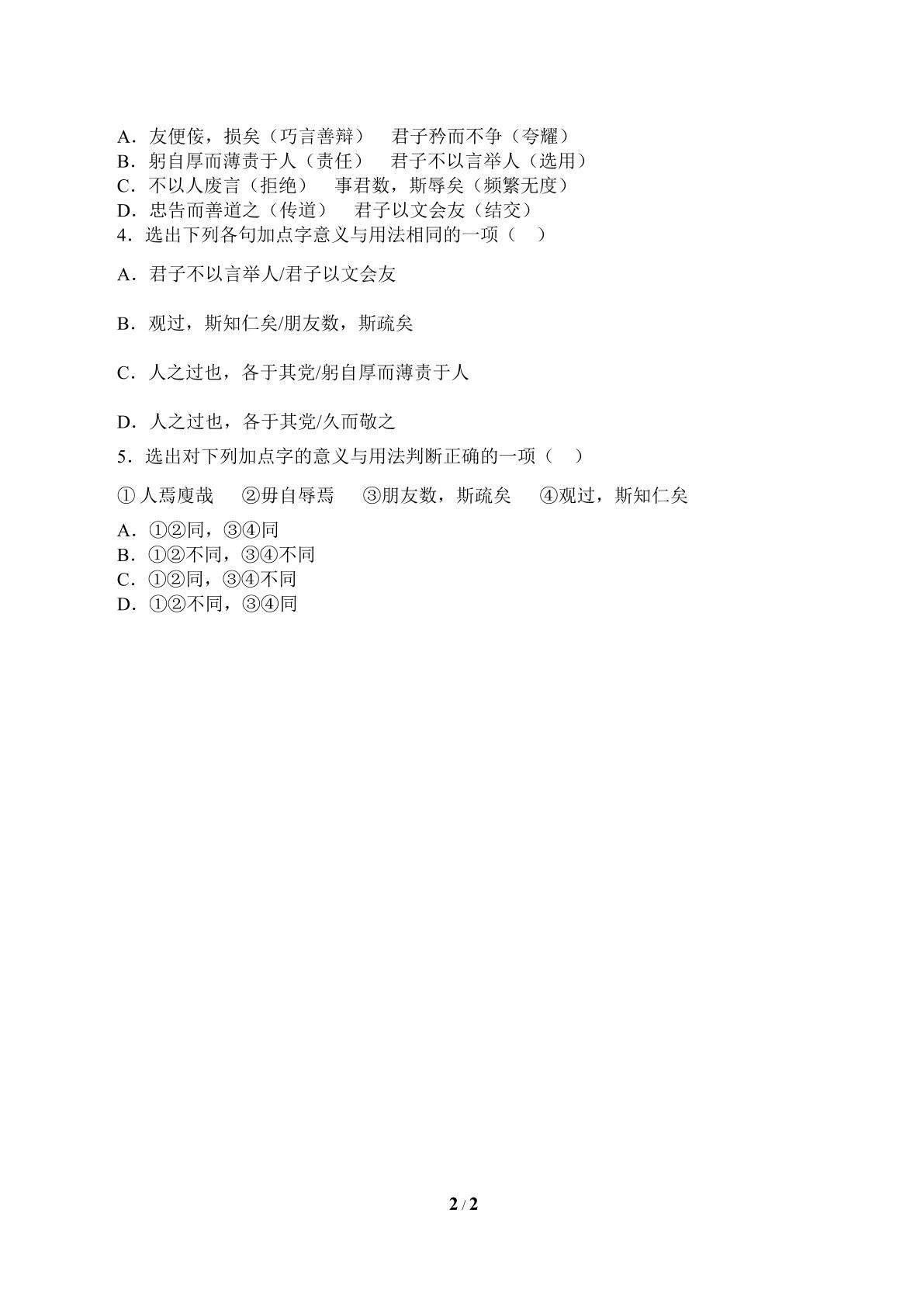 A．友便佞，损矣（巧言善辩）　君子矜而不争（夸耀）
B．躬自厚而薄责于人（责任）　君子不以言举人（选用）
C．不以人废言（拒绝）　事君数，斯辱矣（频繁无度）
D．忠告而善道之（传道）　君子以文会友（结交）
4．选出下列各句加点字意义与用法相同的一项（　）

A．君子不以言举人/君子以文会友

B．观过，斯知仁矣/朋友数，斯疏矣

C．人之过也，各于其党/躬自厚而薄责于人

D．人之过也，各于其党/久而敬之

5．选出对下列加点字的意义与用法判断正确的一项（　）

① 人焉廋哉　②毋自辱焉　③朋友数，斯疏矣　④观过，斯知仁矣

A．①②同，③④同
B．①②不同，③④不同
C．①②同，③④不同
D．①②不同，③④同

2 / 2